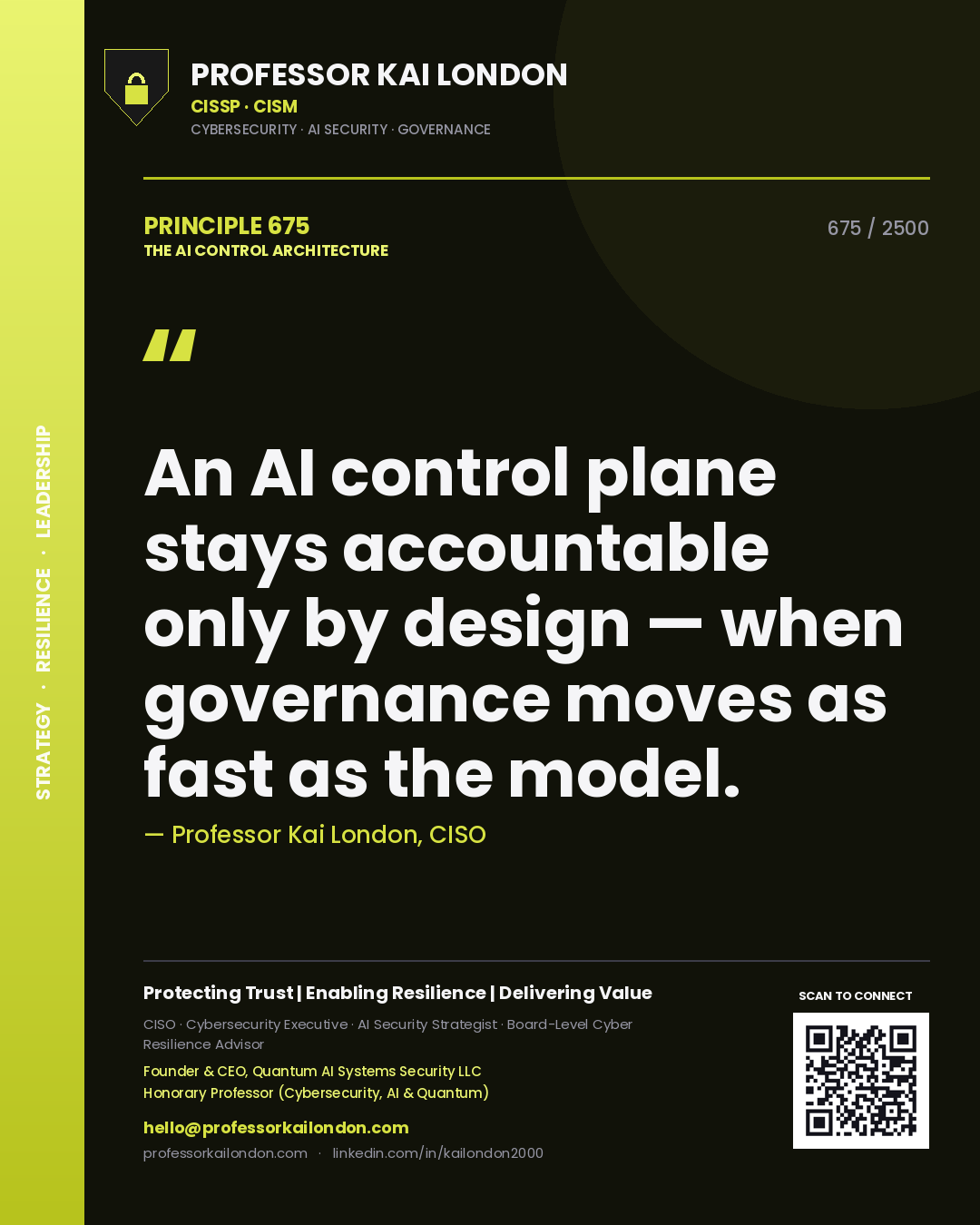 STRATEGY · RESILIENCE · LEADERSHIP

PROFESSOR KAI LONDON
CISSP · CISM
CYBERSECURITY · AI SECURITY · GOVERNANCE

PRINCIPLE 675
THE AI CONTROL ARCHITECTURE

675 / 2500

"

An AI control plane stays accountable only by design — when governance moves as fast as the model.

— Professor Kai London, CISO

Protecting Trust | Enabling Resilience | Delivering Value

CISO · Cybersecurity Executive · AI Security Strategist · Board-Level Cyber Resilience Advisor

Founder & CEO, Quantum AI Systems Security LLC
Honorary Professor (Cybersecurity, AI & Quantum)

hello@professorkailondon.com
professorkailondon.com · linkedin.com/in/kailondon2000

SCAN TO CONNECT